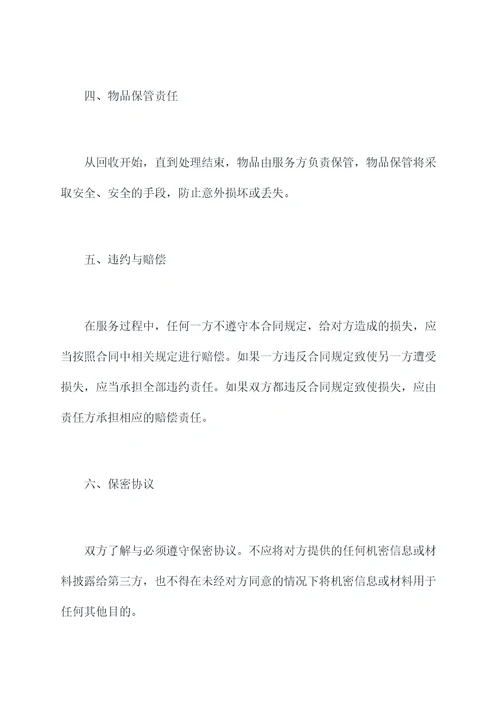 四、物品保管责任

从回收开始，直到处理结束，物品由服务方负责保管，物品保管将采取安全、安全的手段，防止意外损坏或丢失。

五、违约与赔偿

在服务过程中，任何一方不遵守本合同规定，给对方造成的损失，应当按照合同中相关规定进行赔偿。如果一方违反合同规定致使另一方遭受损失，应当承担全部违约责任。如果双方都违反合同规定致使损失，应由责任方承担相应的赔偿责任。

六、保密协议

双方了解与必须遵守保密协议。不应将对方提供的任何机密信息或材料披露给第三方，也不得在未经对方同意的情况下将机密信息或材料用于任何其他目的。